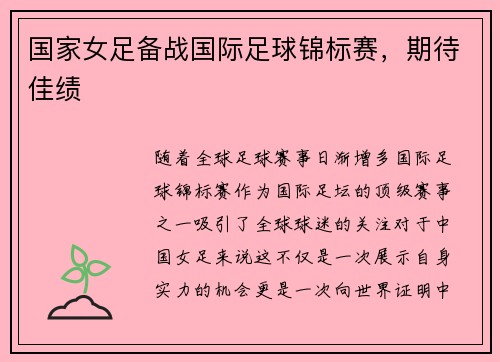 国家女足备战国际足球锦标赛，期待佳绩

随着全球足球赛事日渐增多国际足球锦标赛作为国际足坛的顶级赛事之一吸引了全球球迷的关注对于中国女足来说这不仅是一次展示自身实力的机会更是一次向世界证明中